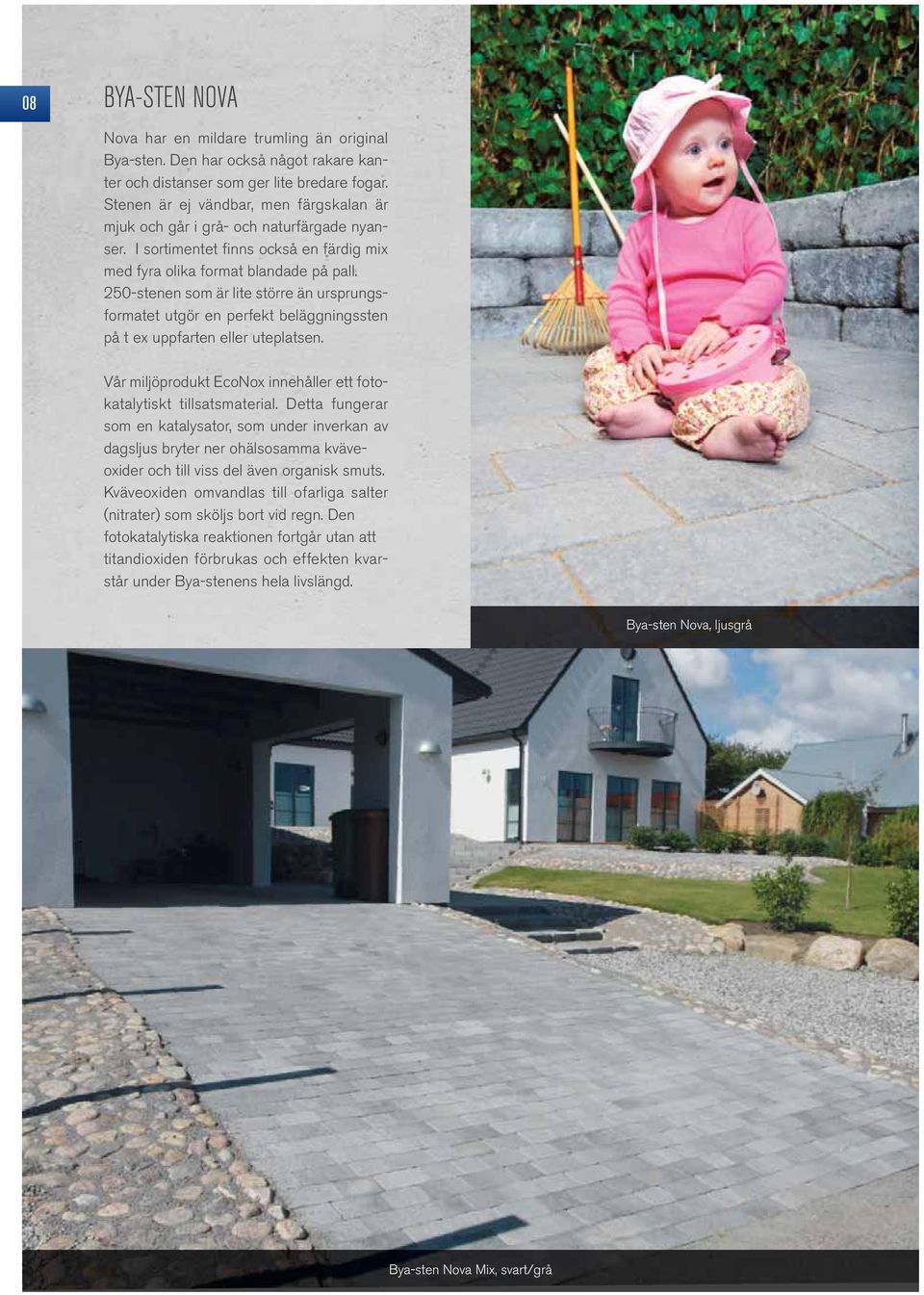 08

BYA-STEN NOVA

Nova har en mildare trumling än original Bya-sten. Den har också något rakare kanter och distanser som ger lite bredare fogar. Stenen är ej vändbar, men färgskalan är mjuk och går i grå- och naturfärgade nyanser. I sortimentet finns också en färdig mix med fyra olika format blandade på pall. 250-stenen som är lite större än ursprungsformatet utgör en perfekt beläggningssten på t ex uppfarten eller uteplatsen.

Vår miljöprodukt EcoNox innehåller ett fotokatalytiskt tillsatsmaterial. Detta fungerar som en katalysator, som under inverkan av dagsljus bryter ner ohälsosamma kväveoxider och till viss del även organisk smuts. Kväveoxiden omvandlas till ofarliga salter (nitrater) som sköljs bort vid regn. Den fotokatalytiska reaktionen fortgår utan att titandioxiden förbrukas och effekten kvarstår under Bya-stenens hela livslängd.

Bya-sten Nova, ljusgrå

Bya-sten Nova Mix, svart/grå